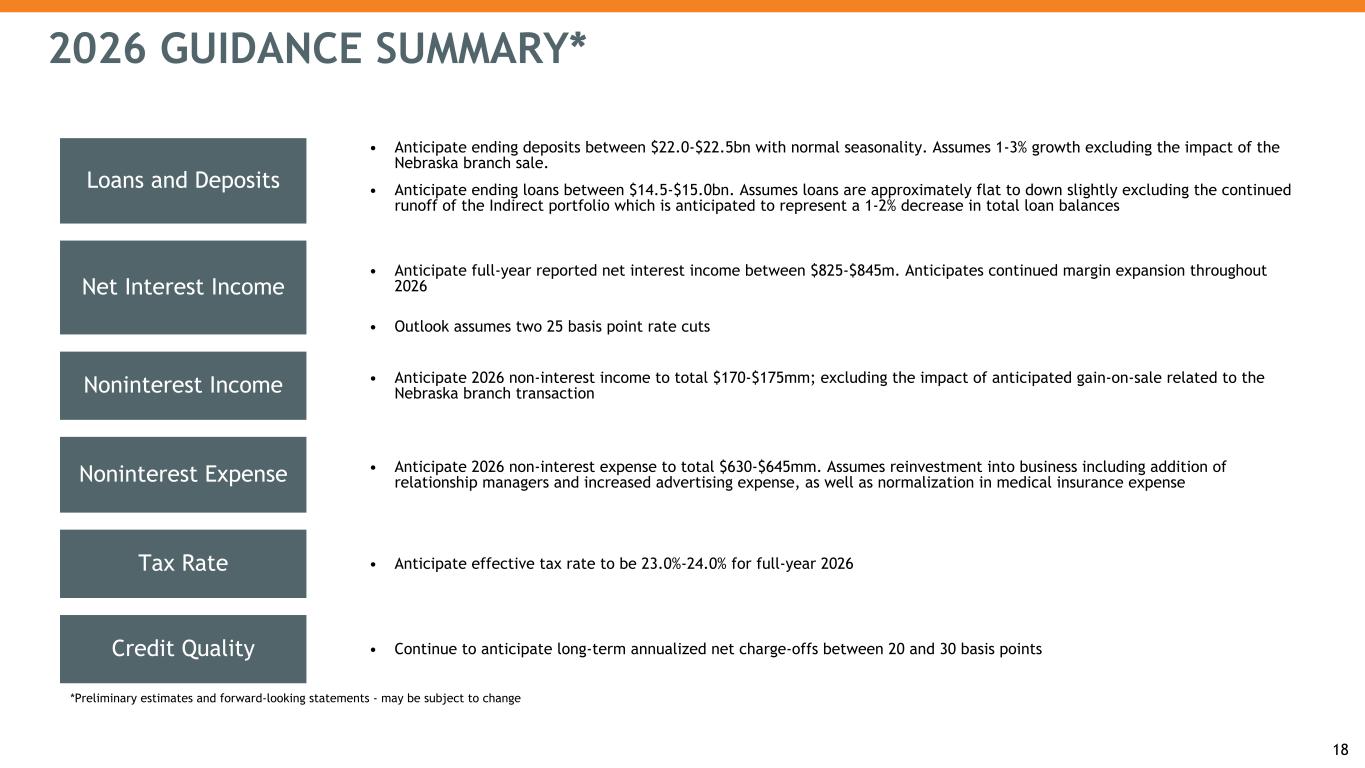 2026 GUIDANCE SUMMARY*

Loans and Deposits

• Anticipate ending deposits between \$22.0-\$22.5bn with normal seasonality. Assumes 1-3% growth excluding the impact of the Nebraska branch sale.

• Anticipate ending loans between \$14.5-\$15.0bn. Assumes loans are approximately flat to down slightly excluding the continued runoff of the Indirect portfolio which is anticipated to represent a 1-2% decrease in total loan balances

Net Interest Income

• Anticipate full-year reported net interest income between \$825-\$845m. Anticipates continued margin expansion throughout 2026

• Outlook assumes two 25 basis point rate cuts

Noninterest Income

• Anticipate 2026 non-interest income to total \$170-\$175mm; excluding the impact of anticipated gain-on-sale related to the Nebraska branch transaction

Noninterest Expense

• Anticipate 2026 non-interest expense to total \$630-\$645mm. Assumes reinvestment into business including addition of relationship managers and increased advertising expense, as well as normalization in medical insurance expense

Tax Rate

• Anticipate effective tax rate to be 23.0%-24.0% for full-year 2026

Credit Quality

• Continue to anticipate long-term annualized net charge-offs between 20 and 30 basis points

*Preliminary estimates and forward-looking statements - may be subject to change

18